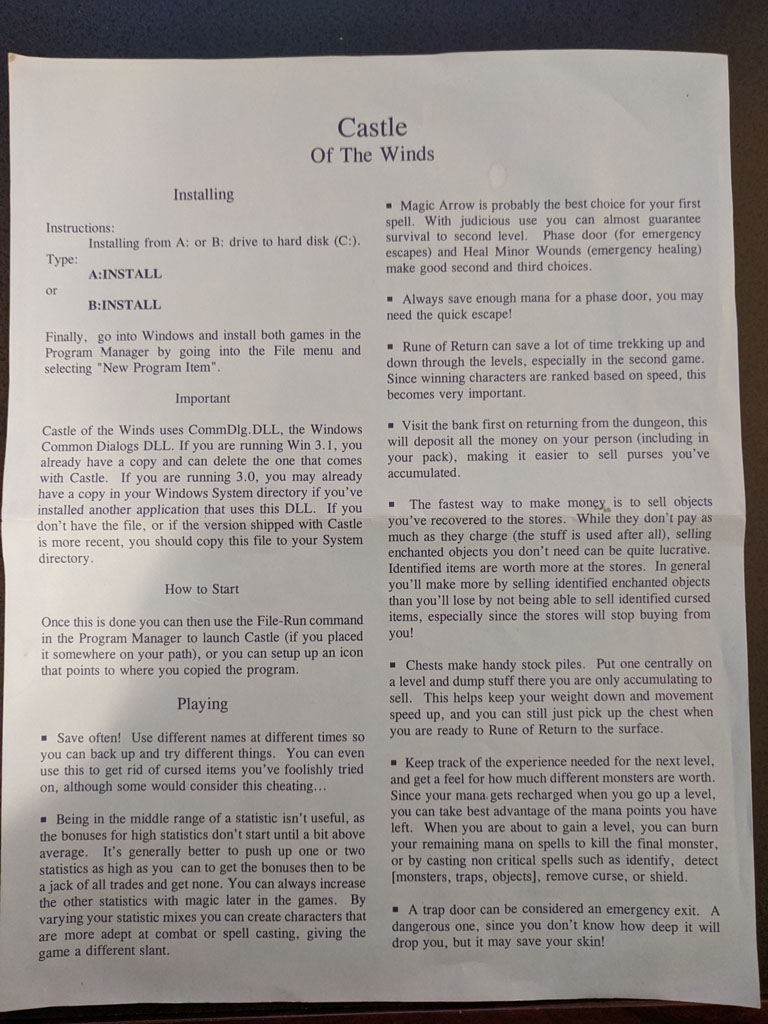 Castle
Of The Winds

Installing

Instructions:
Installing from A: or B: drive to hard disk (C:).
Type:
A:INSTALL
or
B:INSTALL

Finally, go into Windows and install both games in the Program Manager by going into the File menu and selecting "New Program Item".

Important

Castle of the Winds uses CommDlg.DLL, the Windows Common Dialogs DLL. If you are running Win 3.1, you already have a copy and can delete the one that comes with Castle. If you are running 3.0, you may already have a copy in your Windows System directory if you've installed another application that uses this DLL. If you don't have the file, or if the version shipped with Castle is more recent, you should copy this file to your System directory.

How to Start

Once this is done you can then use the File-Run command in the Program Manager to launch Castle (if you placed it somewhere on your path), or you can setup up an icon that points to where you copied the program.

Playing

▪ Save often! Use different names at different times so you can back up and try different things. You can even use this to get rid of cursed items you've foolishly tried on, although some would consider this cheating...

▪ Being in the middle range of a statistic isn't useful, as the bonuses for high statistics don't start until a bit above average. It's generally better to push up one or two statistics as high as you can to get the bonuses then to be a jack of all trades and get none. You can always increase the other statistics with magic later in the games. By varying your statistic mixes you can create characters that are more adept at combat or spell casting, giving the game a different slant.

▪ Magic Arrow is probably the best choice for your first spell. With judicious use you can almost guarantee survival to second level. Phase door (for emergency escapes) and Heal Minor Wounds (emergency healing) make good second and third choices.

▪ Always save enough mana for a phase door, you may need the quick escape!

▪ Rune of Return can save a lot of time trekking up and down through the levels, especially in the second game. Since winning characters are ranked based on speed, this becomes very important.

▪ Visit the bank first on returning from the dungeon, this will deposit all the money on your person (including in your pack), making it easier to sell purses you've accumulated.

▪ The fastest way to make money is to sell objects you've recovered to the stores. While they don't pay as much as they charge (the stuff is used after all), selling enchanted objects you don't need can be quite lucrative. Identified items are worth more at the stores. In general you'll make more by selling identified enchanted objects than you'll lose by not being able to sell identified cursed items, especially since the stores will stop buying from you!

▪ Chests make handy stock piles. Put one centrally on a level and dump stuff there you are only accumulating to sell. This helps keep your weight down and movement speed up, and you can still just pick up the chest when you are ready to Rune of Return to the surface.

▪ Keep track of the experience needed for the next level, and get a feel for how much different monsters are worth. Since your mana gets recharged when you go up a level, you can take best advantage of the mana points you have left. When you are about to gain a level, you can burn your remaining mana on spells to kill the final monster, or by casting non critical spells such as identify, detect [monsters, traps, objects], remove curse, or shield.

▪ A trap door can be considered an emergency exit. A dangerous one, since you don't know how deep it will drop you, but it may save your skin!